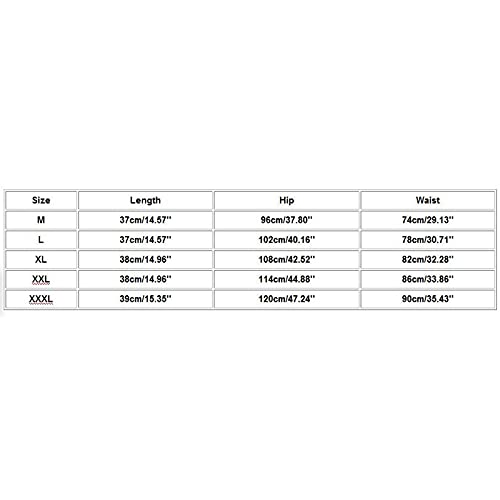 | Size | Length | Hip | Waist |
|---|---|---|---|
| M | 37cm/14.57'' | 96cm/37.80'' | 74cm/29.13'' |
| L | 37cm/14.57'' | 102cm/40.16'' | 78cm/30.71'' |
| XL | 38cm/14.96'' | 108cm/42.52'' | 82cm/32.28'' |
| XXL | 38cm/14.96'' | 114cm/44.88'' | 86cm/33.86'' |
| XXXL | 39cm/15.35'' | 120cm/47.24'' | 90cm/35.43'' |